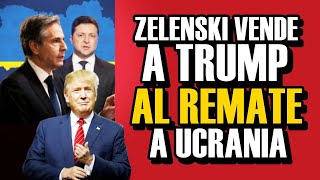 ZELENSKI VENDE
A TRUMP
AL REMATE
A UCRANIA